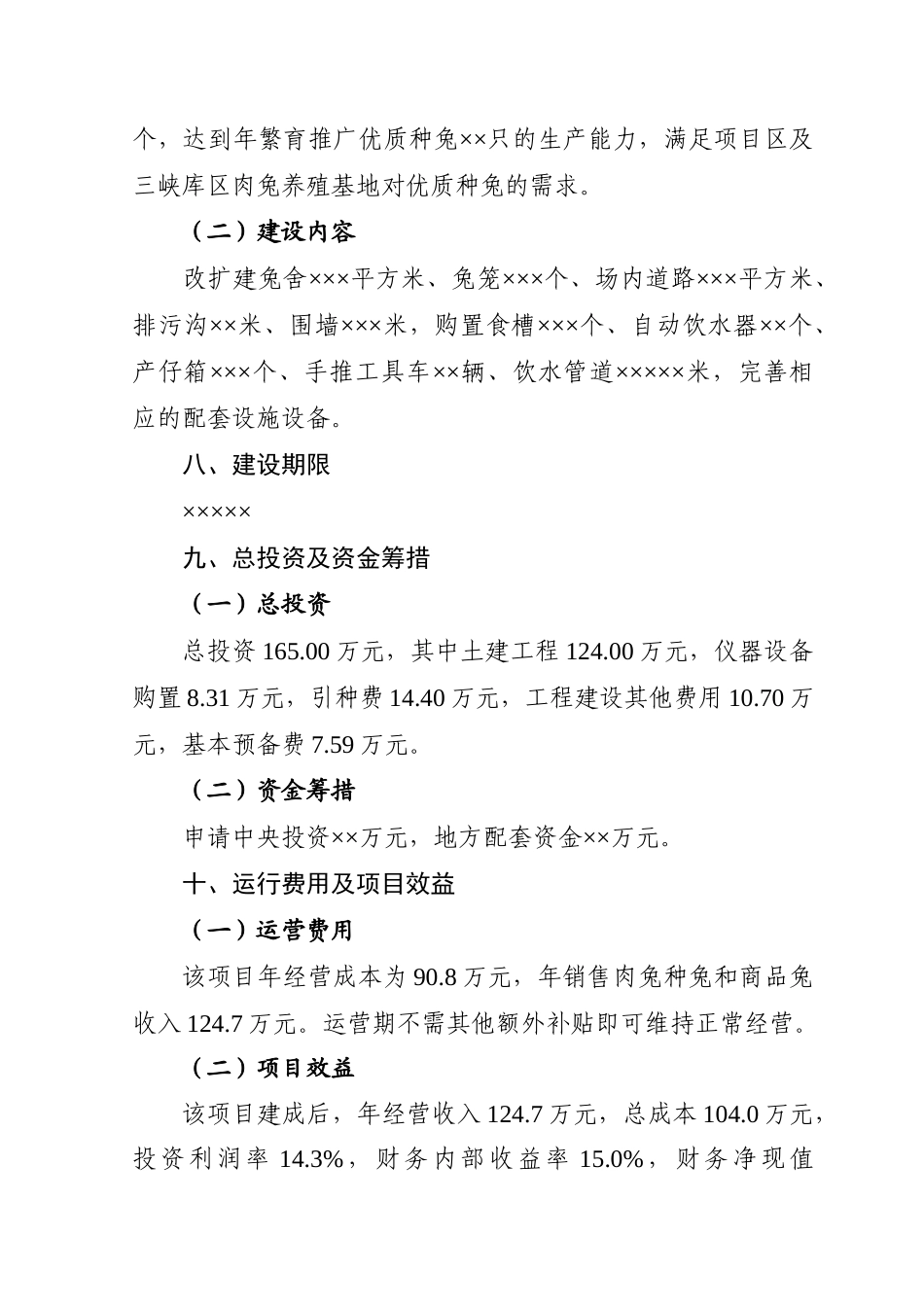 个，达到年繁育推广优质种兔××只的生产能力，满足项目区及三峡库区肉兔养殖基地对优质种兔的需求。

（二）建设内容

改扩建兔舍×××平方米、兔笼×××个、场内道路×××平方米、排污沟××米、围墙×××米，购置食槽×××个、自动饮水器××个、产仔箱×××个、手推工具车××辆、饮水管道×××××米，完善相应的配套设施设备。

八、建设期限

×××××

九、总投资及资金筹措

（一）总投资

总投资 165.00 万元，其中土建工程 124.00 万元，仪器设备购置 8.31 万元，引种费 14.40 万元，工程建设其他费用 10.70 万元，基本预备费 7.59 万元。

（二）资金筹措

申请中央投资××万元，地方配套资金××万元。

十、运行费用及项目效益

（一）运营费用

该项目年经营成本为 90.8 万元，年销售肉兔种兔和商品兔收入 124.7 万元。运营期不需其他额外补贴即可维持正常经营。

（二）项目效益

该项目建成后，年经营收入 124.7 万元，总成本 104.0 万元，投资利润率 14.3%，财务内部收益率 15.0%，财务净现值